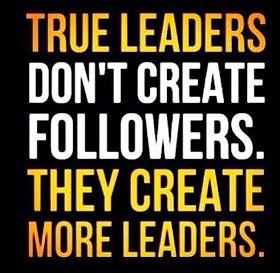 TRUE LEADERS DON'T CREATE FOLLOWERS. THEY CREATE MORE LEADERS.